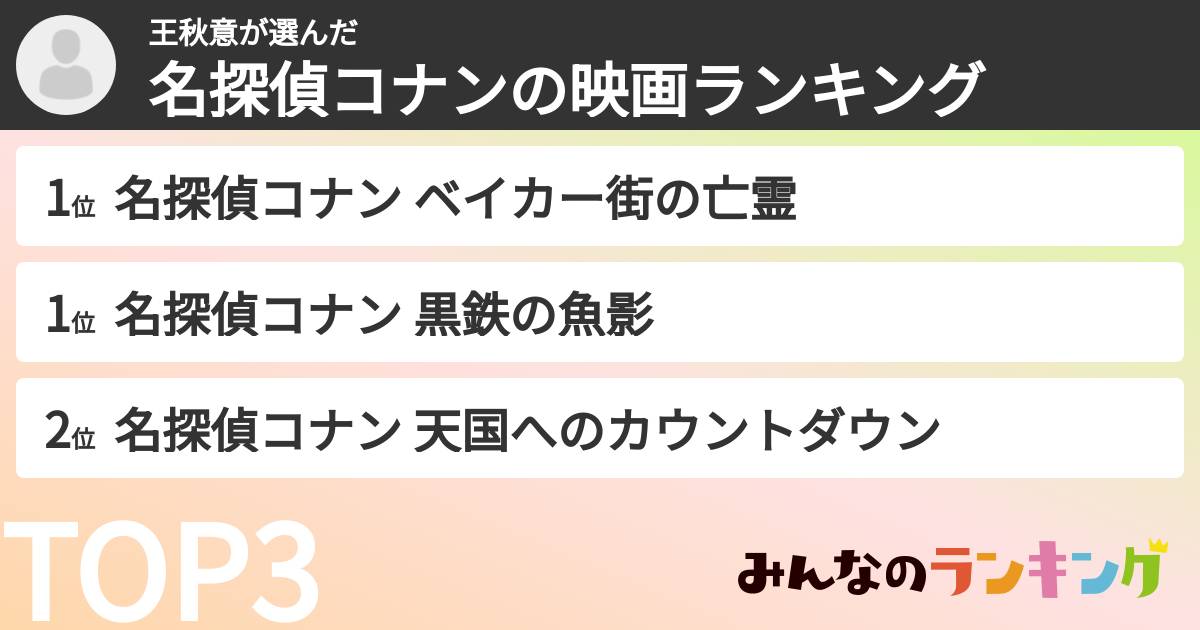 王秋意が選んだ
名探偵コナンの映画ランキング

1位 名探偵コナン ベイカー街の亡霊

1位 名探偵コナン 黒鉄の魚影

2位 名探偵コナン 天国へのカウントダウン

TOP3

みんなのランキング